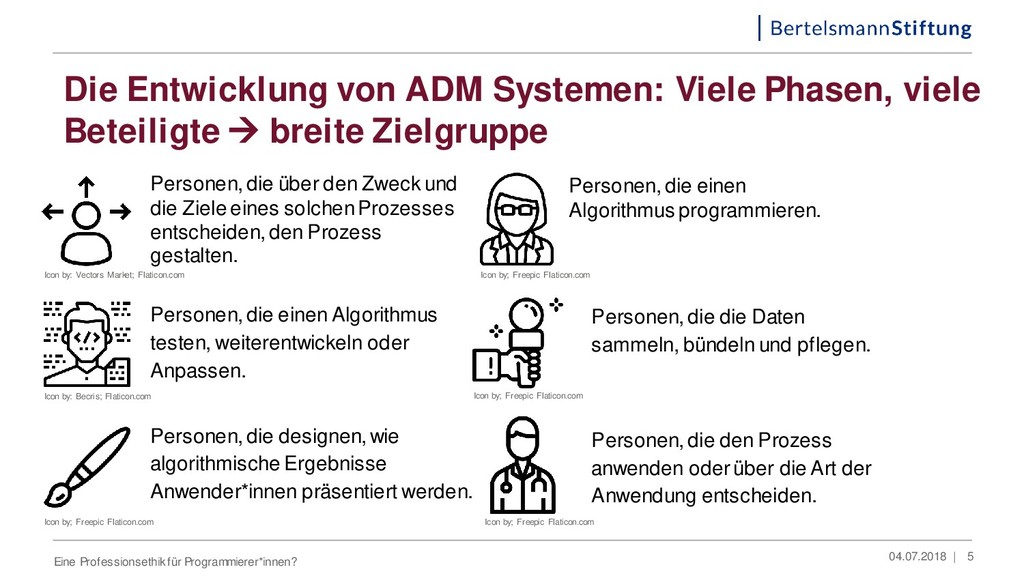 BertelsmannStiftung

Die Entwicklung von ADM Systemen: Viele Phasen, viele Beteiligte → breite Zielgruppe

Personen, die über den Zweck und die Ziele eines solchen Prozesses entscheiden, den Prozess gestalten.

Icon by: Vectors Market; Flaticon.com

Personen, die einen Algorithmus testen, weiterentwickeln oder Anpassen.

Icon by: Becris; Flaticon.com

Personen, die designen, wie algorithmische Ergebnisse Anwender*innen präsentiert werden.

Icon by; Freepic Flaticon.com

Personen, die einen Algorithmus programmieren.

Icon by; Freepic Flaticon.com

Personen, die die Daten sammeln, bündeln und pflegen.

Icon by; Freepic Flaticon.com

Personen, die den Prozess anwenden oder über die Art der Anwendung entscheiden.

Icon by; Freepic Flaticon.com

Eine Professionsethik für Programmierer*innen?

04.07.2018 | 5